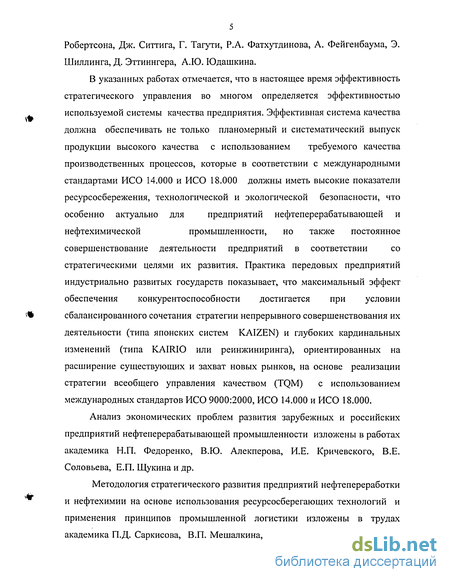 5

Робертсона, Дж. Ситтига, Г. Тагути, Р.А. Фатхутдинова, А. Фейгенбаума, Э. Шиллинга, Д. Эттингера, А.Ю. Юдашкина.

В указанных работах отмечается, что в настоящее время эффективность стратегического управления во многом определяется эффективностью используемой системы качества предприятия. Эффективная система качества должна обеспечивать не только планомерный и систематический выпуск продукции высокого качества с использованием требуемого качества производственных процессов, которые в соответствии с международными стандартами ИСО 14.000 и ИСО 18.000 должны иметь высокие показатели ресурсосбережения, технологической и экологической безопасности, что особенно актуально для предприятий нефтеперерабатывающей и нефтехимической промышленности, но также постоянное совершенствование деятельности предприятий в соответствии со стратегическими целями их развития. Практика передовых предприятий индустриально развитых государств показывает, что максимальный эффект обеспечения конкурентоспособности достигается при условии сбалансированного сочетания стратегии непрерывного совершенствования их деятельности (типа японских систем KAIZEN) и глубоких кардинальных изменений (типа KAIRIO или реинжиниринга), ориентированных на расширение существующих и захват новых рынков, на основе реализации стратегии всеобщего управления качеством (TQM) с использованием международных стандартов ИСО 9000:2000, ИСО 14.000 и ИСО 18.000.

Анализ экономических проблем развития зарубежных и российских предприятий нефтеперерабатывающей промышленности изложены в работах академика Н.П. Федоренко, В.Ю. Алекперова, И.Е. Кричевского, В.Е. Соловьева, Е.П. Щукина и др.

Методология стратегического развития предприятий нефтепереработки и нефтехимии на основе использования ресурсосберегающих технологий и применения принципов промышленной логистики изложены в трудах академика П.Д. Саркисова, В.П. Мешалкина,

dsLib.net
библиотека диссертаций